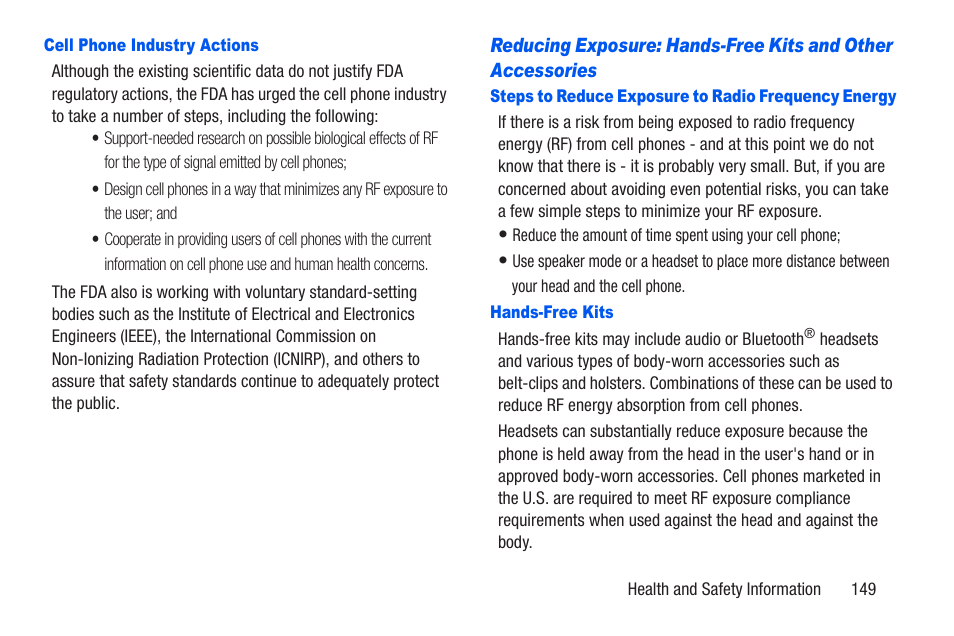 Cell Phone Industry Actions

Although the existing scientific data do not justify FDA regulatory actions, the FDA has urged the cell phone industry to take a number of steps, including the following:

• Support-needed research on possible biological effects of RF for the type of signal emitted by cell phones;

• Design cell phones in a way that minimizes any RF exposure to the user; and

• Cooperate in providing users of cell phones with the current information on cell phone use and human health concerns.

The FDA also is working with voluntary standard-setting bodies such as the Institute of Electrical and Electronics Engineers (IEEE), the International Commission on Non-Ionizing Radiation Protection (ICNIRP), and others to assure that safety standards continue to adequately protect the public.

Reducing Exposure: Hands-Free Kits and Other Accessories

Steps to Reduce Exposure to Radio Frequency Energy

If there is a risk from being exposed to radio frequency energy (RF) from cell phones - and at this point we do not know that there is - it is probably very small. But, if you are concerned about avoiding even potential risks, you can take a few simple steps to minimize your RF exposure.

• Reduce the amount of time spent using your cell phone;

• Use speaker mode or a headset to place more distance between your head and the cell phone.

Hands-Free Kits

Hands-free kits may include audio or Bluetooth® headsets and various types of body-worn accessories such as belt-clips and holsters. Combinations of these can be used to reduce RF energy absorption from cell phones.

Headsets can substantially reduce exposure because the phone is held away from the head in the user's hand or in approved body-worn accessories. Cell phones marketed in the U.S. are required to meet RF exposure compliance requirements when used against the head and against the body.

Health and Safety Information 149